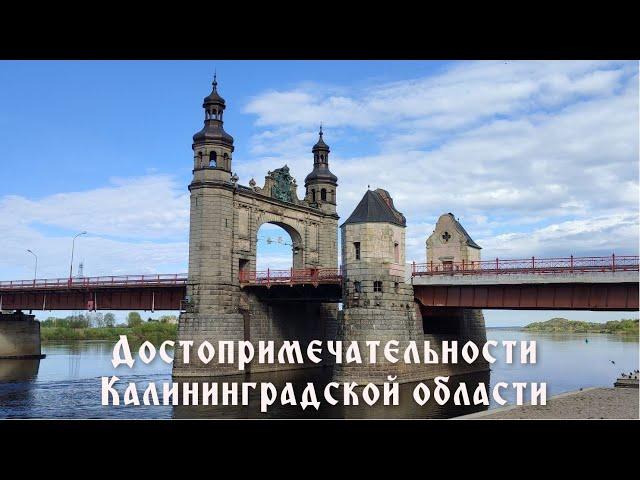 Достопримечательности Калининградской области